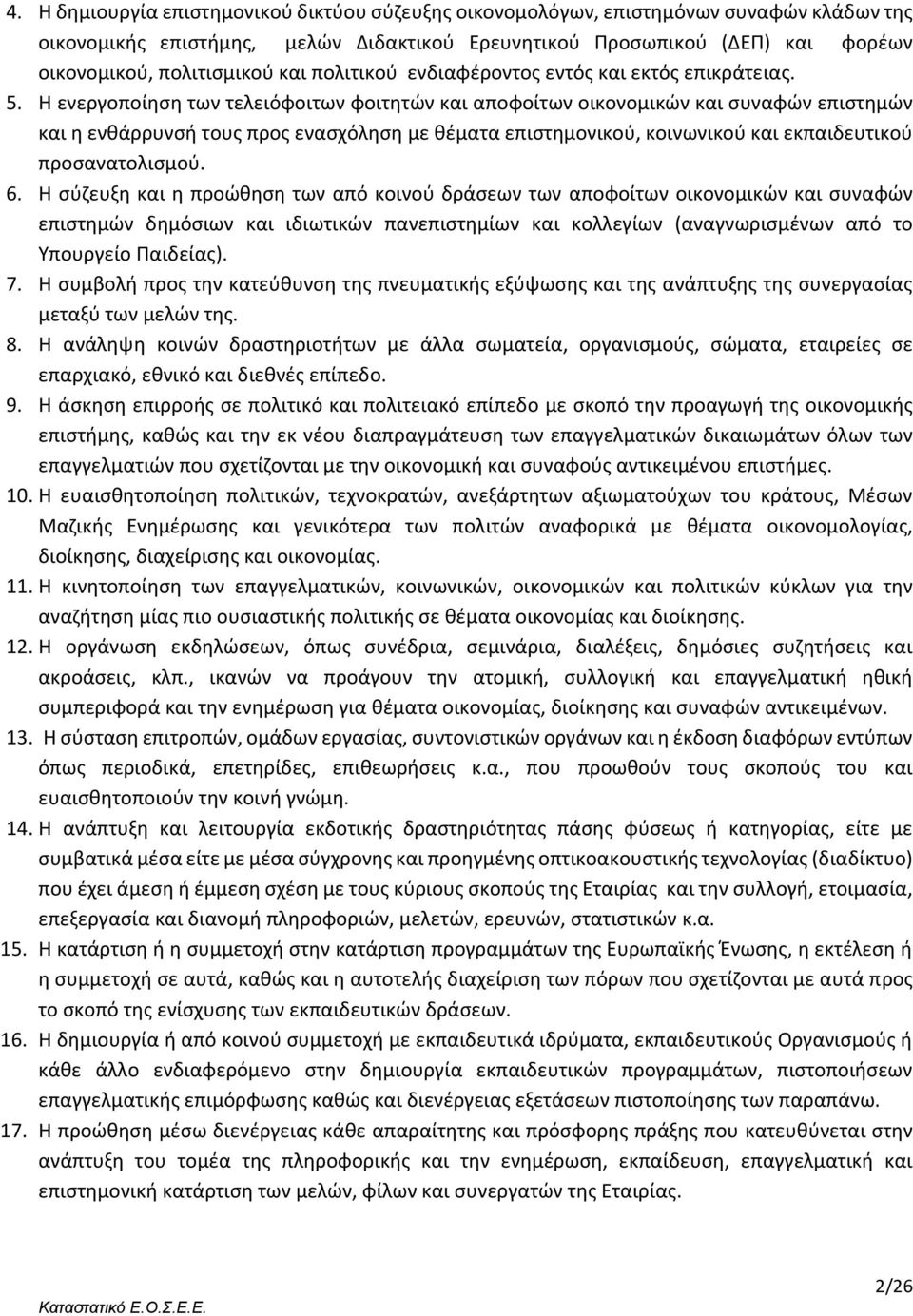 4. Η δημιουργία επιστημονικού δικτύου σύζευξης οικονομολόγων, επιστημόνων συναφών κλάδων της οικονομικής επιστήμης, μελών Διδακτικού Ερευνητικού Προσωπικού (ΔΕΠ) και φορέων οικονομικού, πολιτισμικού και πολιτικού ενδιαφέροντος εντός και εκτός επικράτειας.

5. Η ενεργοποίηση των τελειόφοιτων φοιτητών και αποφοίτων οικονομικών και συναφών επιστημών και η ενθάρρυνσή τους προς ενασχόληση με θέματα επιστημονικού, κοινωνικού και εκπαιδευτικού προσανατολισμού.

6. Η σύζευξη και η προώθηση των από κοινού δράσεων των αποφοίτων οικονομικών και συναφών επιστημών δημόσιων και ιδιωτικών πανεπιστημίων και κολλεγίων (αναγνωρισμένων από το Υπουργείο Παιδείας).

7. Η συμβολή προς την κατεύθυνση της πνευματικής εξύψωσης και της ανάπτυξης της συνεργασίας μεταξύ των μελών της.

8. Η ανάληψη κοινών δραστηριοτήτων με άλλα σωματεία, οργανισμούς, σώματα, εταιρείες σε επαρχιακό, εθνικό και διεθνές επίπεδο.

9. Η άσκηση επιρροής σε πολιτικό και πολιτειακό επίπεδο με σκοπό την προαγωγή της οικονομικής επιστήμης, καθώς και την εκ νέου διαπραγμάτευση των επαγγελματικών δικαιωμάτων όλων των επαγγελματιών που σχετίζονται με την οικονομική και συναφούς αντικειμένου επιστήμες.

10. Η ευαισθητοποίηση πολιτικών, τεχνοκρατών, ανεξάρτητων αξιωματούχων του κράτους, Μέσων Μαζικής Ενημέρωσης και γενικότερα των πολιτών αναφορικά με θέματα οικονομολογίας, διοίκησης, διαχείρισης και οικονομίας.

11. Η κινητοποίηση των επαγγελματικών, κοινωνικών, οικονομικών και πολιτικών κύκλων για την αναζήτηση μίας πιο ουσιαστικής πολιτικής σε θέματα οικονομίας και διοίκησης.

12. Η οργάνωση εκδηλώσεων, όπως συνέδρια, σεμινάρια, διαλέξεις, δημόσιες συζητήσεις και ακροάσεις, κλπ., ικανών να προάγουν την ατομική, συλλογική και επαγγελματική ηθική συμπεριφορά και την ενημέρωση για θέματα οικονομίας, διοίκησης και συναφών αντικειμένων.

13. Η σύσταση επιτροπών, ομάδων εργασίας, συντονιστικών οργάνων και η έκδοση διαφόρων εντύπων όπως περιοδικά, επετηρίδες, επιθεωρήσεις κ.α., που προωθούν τους σκοπούς του και ευαισθητοποιούν την κοινή γνώμη.

14. Η ανάπτυξη και λειτουργία εκδοτικής δραστηριότητας πάσης φύσεως ή κατηγορίας, είτε με συμβατικά μέσα είτε με μέσα σύγχρονης και προηγμένης οπτικοακουστικής τεχνολογίας (διαδίκτυο) που έχει άμεση ή έμμεση σχέση με τους κύριους σκοπούς της Εταιρίας και την συλλογή, ετοιμασία, επεξεργασία και διανομή πληροφοριών, μελετών, ερευνών, στατιστικών κ.α.

15. Η κατάρτιση ή η συμμετοχή στην κατάρτιση προγραμμάτων της Ευρωπαϊκής Ένωσης, η εκτέλεση ή η συμμετοχή σε αυτά, καθώς και η αυτοτελής διαχείριση των πόρων που σχετίζονται με αυτά προς το σκοπό της ενίσχυσης των εκπαιδευτικών δράσεων.

16. Η δημιουργία ή από κοινού συμμετοχή με εκπαιδευτικά ιδρύματα, εκπαιδευτικούς Οργανισμούς ή κάθε άλλο ενδιαφερόμενο στην δημιουργία εκπαιδευτικών προγραμμάτων, πιστοποιήσεων επαγγελματικής επιμόρφωσης καθώς και διενέργειας εξετάσεων πιστοποίησης των παραπάνω.

17. Η προώθηση μέσω διενέργειας κάθε απαραίτητης και πρόσφορης πράξης που κατευθύνεται στην ανάπτυξη του τομέα της πληροφορικής και την ενημέρωση, εκπαίδευση, επαγγελματική και επιστημονική κατάρτιση των μελών, φίλων και συνεργατών της Εταιρίας.

2/26

Καταστατικό Ε.Ο.Σ.Ε.Ε.